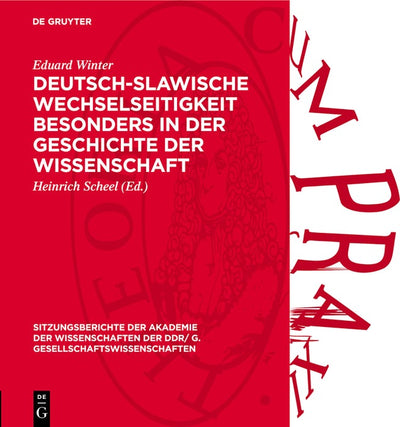 DE GRUYTER

Eduard Winter

DEUTSCH-SLAWISCHE WECHSELSEITIGKEIT BESONDERS IN DER GESCHICHTE DER WISSENSCHAFT

Heinrich Scheel (Ed.)

SITZUNGSBERICHTE DER AKADEMIE DER WISSENSCHAFTEN DER DDR/ G. GESELLSCHAFTSWISSENSCHAFTEN

DE G

CUM PRAXI